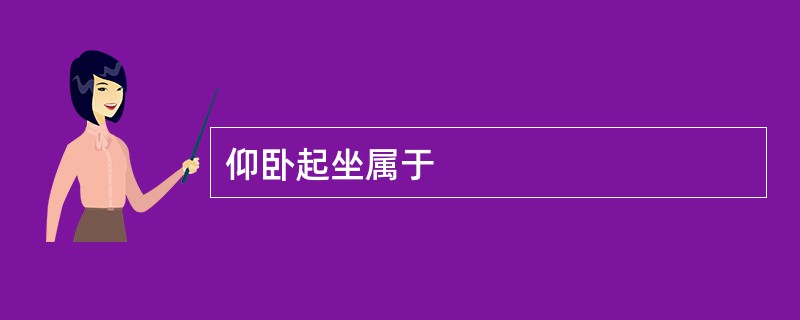 仰卧起坐属于